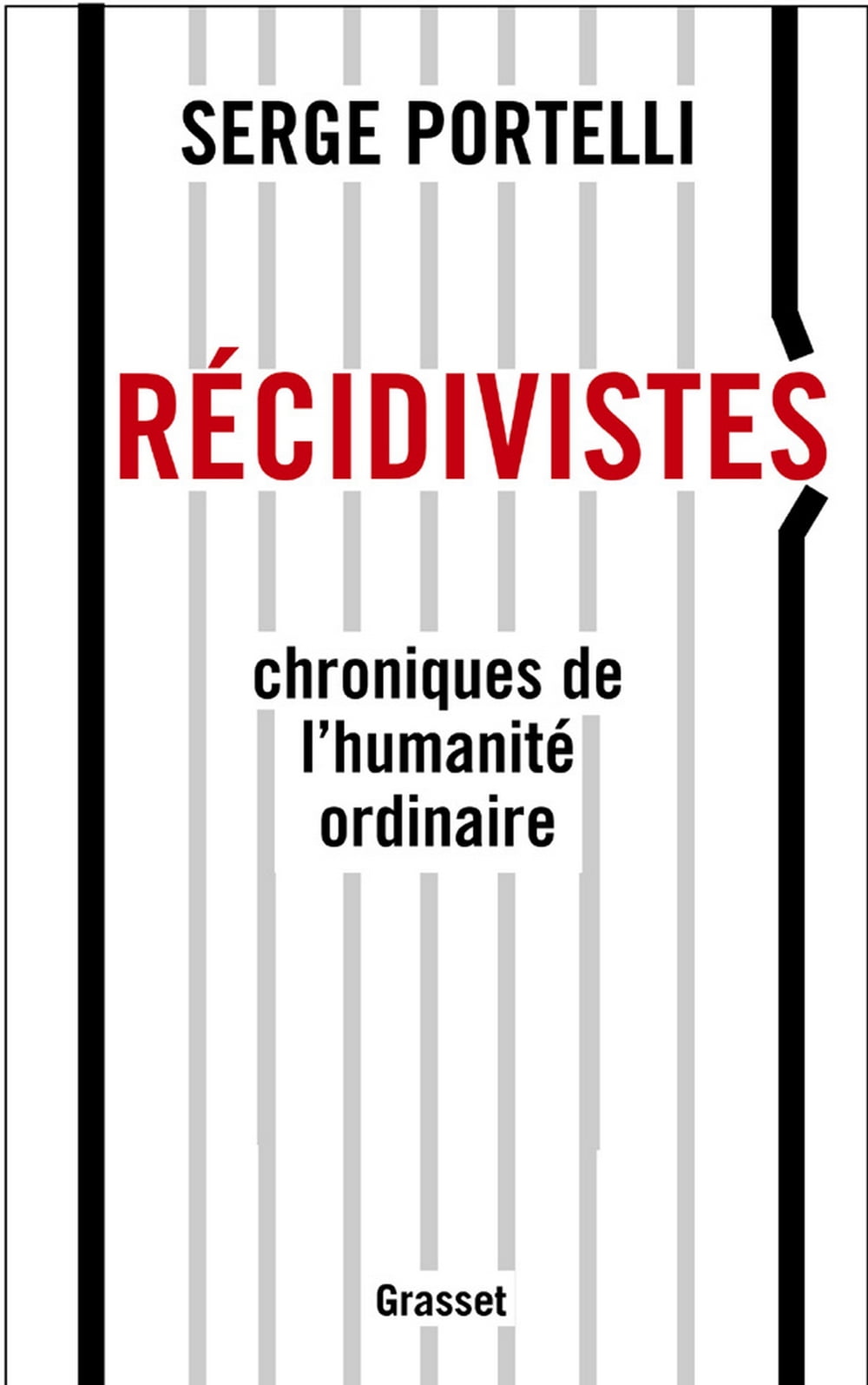 SERGE PORTELLI

RÉCIDIVISTES

chroniques de
l'humanité
ordinaire

Grasset